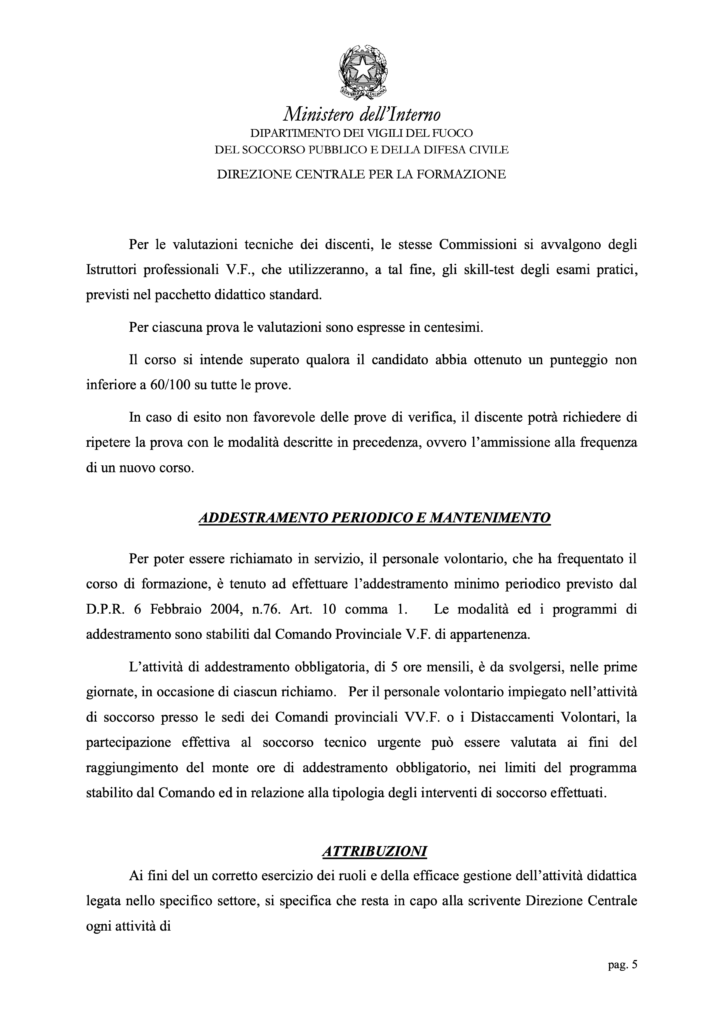 Ministero dell'Interno
DIPARTIMENTO DEI VIGILI DEL FUOCO
DEL SOCCORSO PUBBLICO E DELLA DIFESA CIVILE
DIREZIONE CENTRALE PER LA FORMAZIONE

Per le valutazioni tecniche dei discenti, le stesse Commissioni si avvalgono degli Istruttori professionali V.F., che utilizzeranno, a tal fine, gli skill-test degli esami pratici, previsti nel pacchetto didattico standard.

Per ciascuna prova le valutazioni sono espresse in centesimi.

Il corso si intende superato qualora il candidato abbia ottenuto un punteggio non inferiore a 60/100 su tutte le prove.

In caso di esito non favorevole delle prove di verifica, il discente potrà richiedere di ripetere la prova con le modalità descritte in precedenza, ovvero l'ammissione alla frequenza di un nuovo corso.

ADDESTRAMENTO PERIODICO E MANTENIMENTO

Per poter essere richiamato in servizio, il personale volontario, che ha frequentato il corso di formazione, è tenuto ad effettuare l'addestramento minimo periodico previsto dal D.P.R. 6 Febbraio 2004, n.76. Art. 10 comma 1. Le modalità ed i programmi di addestramento sono stabiliti dal Comando Provinciale V.F. di appartenenza.

L'attività di addestramento obbligatoria, di 5 ore mensili, è da svolgersi, nelle prime giornate, in occasione di ciascun richiamo. Per il personale volontario impiegato nell'attività di soccorso presso le sedi dei Comandi provinciali VV.F. o i Distaccamenti Volontari, la partecipazione effettiva al soccorso tecnico urgente può essere valutata ai fini del raggiungimento del monte ore di addestramento obbligatorio, nei limiti del programma stabilito dal Comando ed in relazione alla tipologia degli interventi di soccorso effettuati.

ATTRIBUZIONI

Ai fini del un corretto esercizio dei ruoli e della efficace gestione dell'attività didattica legata nello specifico settore, si specifica che resta in capo alla scrivente Direzione Centrale ogni attività di

pag. 5